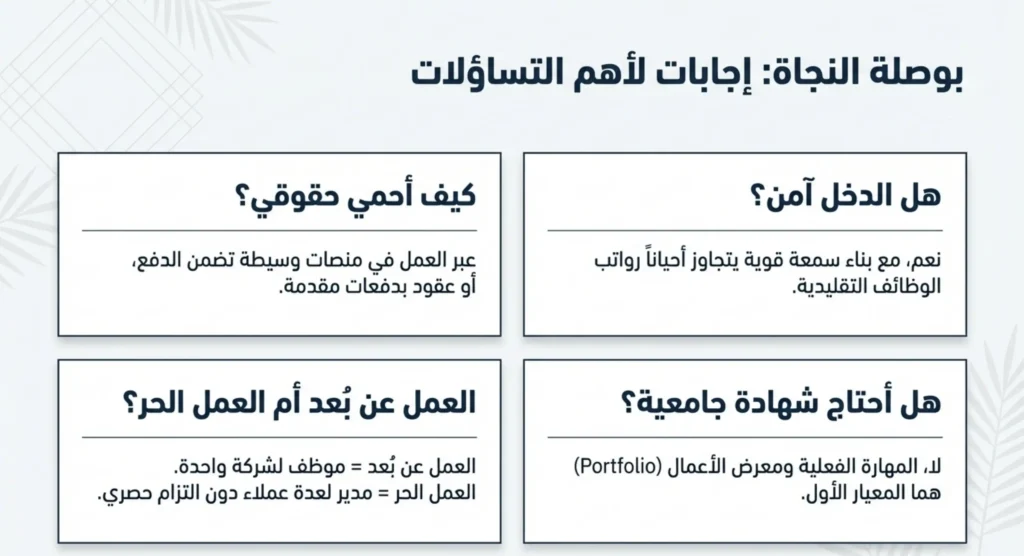 بوصلة النجاة: إجابات لأهم التساؤلات

هل الدخل آمن؟

نعم، مع بناء سمعة قوية يتجاوز أحياناً رواتب الوظائف التقليدية.

كيف أحمي حقوقي؟

عبر العمل في منصات وسيطة تضمن الدفع، أو عقود بدفعات مقدمة.

هل أحتاج شهادة جامعية؟

لا، المهارة الفعلية ومعرض الأعمال (Portfolio) هما المعيار الأول.

العمل عن بُعد أم العمل الحر؟

العمل عن بُعد = موظف لشركة واحدة.
العمل الحر = مدير لعدة عملاء دون التزام حصري.